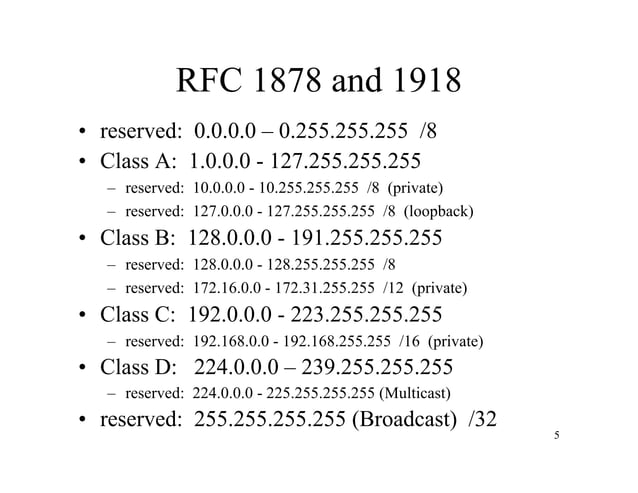 RFC 1878 and 1918

• reserved: 0.0.0.0 – 0.255.255.255 /8
• Class A: 1.0.0.0 - 127.255.255.255
  – reserved: 10.0.0.0 - 10.255.255.255 /8 (private)
  – reserved: 127.0.0.0 - 127.255.255.255 /8 (loopback)
• Class B: 128.0.0.0 - 191.255.255.255
  – reserved: 128.0.0.0 - 128.255.255.255 /8
  – reserved: 172.16.0.0 - 172.31.255.255 /12 (private)
• Class C: 192.0.0.0 - 223.255.255.255
  – reserved: 192.168.0.0 - 192.168.255.255 /16 (private)
• Class D: 224.0.0.0 – 239.255.255.255
  – reserved: 224.0.0.0 - 225.255.255.255 (Multicast)
• reserved: 255.255.255.255 (Broadcast) /32

5